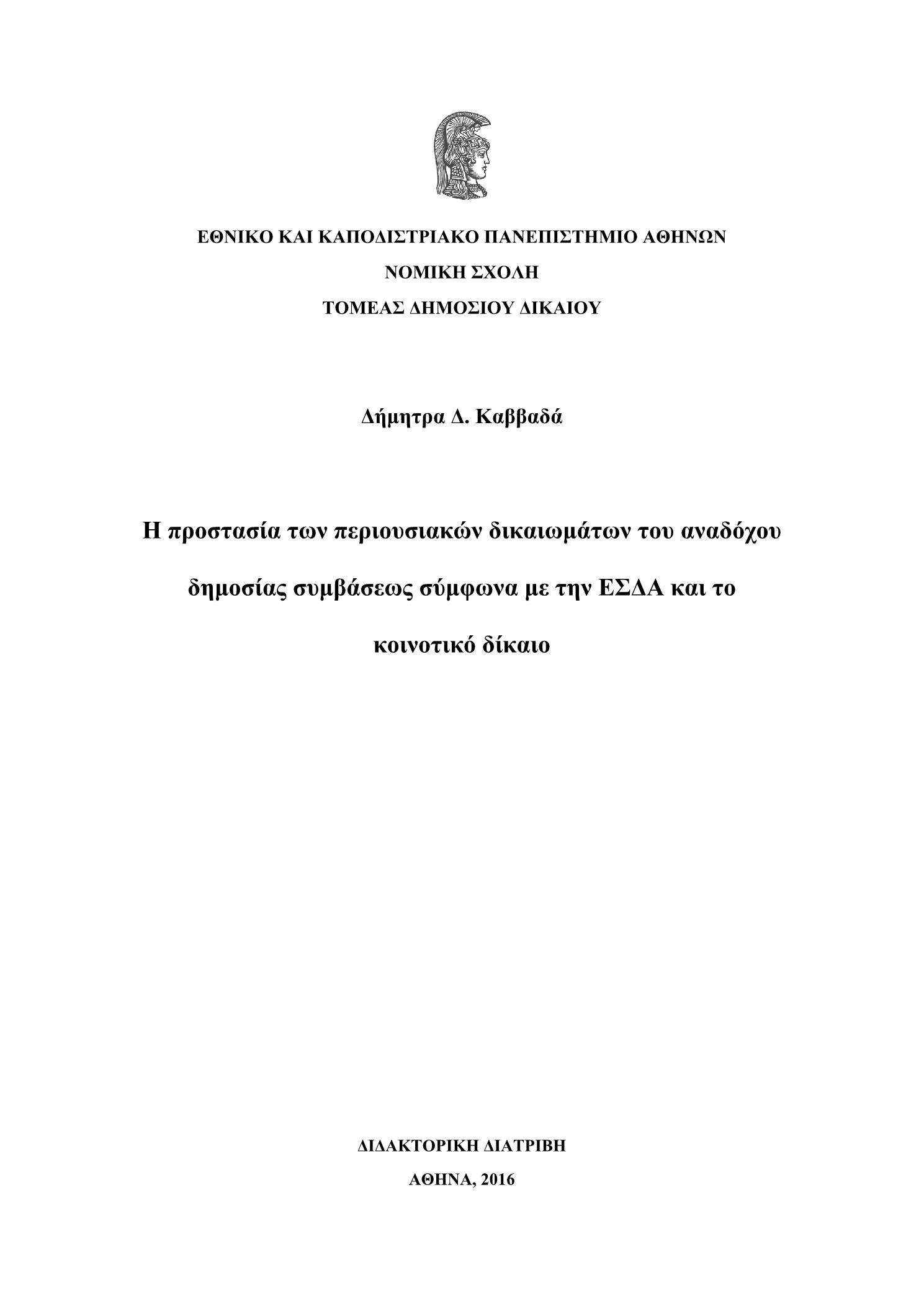 ΕΘΝΙΚΟ ΚΑΙ ΚΑΠΟΔΙΣΤΡΙΑΚΟ ΠΑΝΕΠΙΣΤΗΜΙΟ ΑΘΗΝΩΝ

ΝΟΜΙΚΗ ΣΧΟΛΗ

ΤΟΜΕΑΣ ΔΗΜΟΣΙΟΥ ΔΙΚΑΙΟΥ

Δήμητρα Δ. Καββαδά

Η προστασία των περιουσιακών δικαιωμάτων του αναδόχου δημοσίας συμβάσεως σύμφωνα με την ΕΣΔΑ και το κοινοτικό δίκαιο

ΔΙΔΑΚΤΟΡΙΚΗ ΔΙΑΤΡΙΒΗ

ΑΘΗΝΑ, 2016